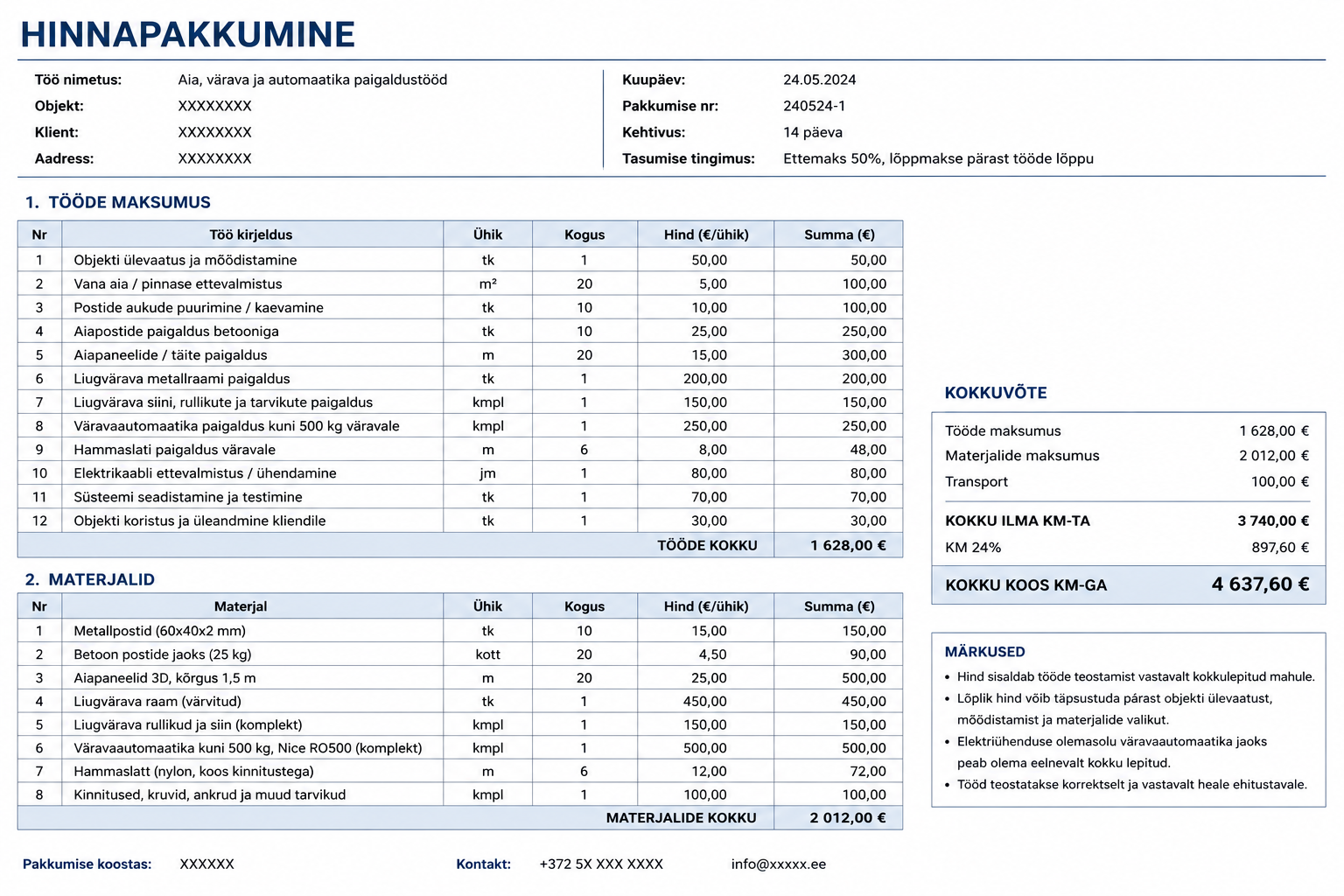 HINNAPAKKUMINE

Töö nimetus: Aia, värava ja automaatika paigaldustööd
Objekt: XXXXXXXX
Klient: XXXXXXXX
Aadress: XXXXXXXX

Kuupäev: 24.05.2024
Pakkumise nr: 240524-1
Kehtivus: 14 päeva
Tasumise tingimus: Ettemaks 50%, lõppmakse pärast tööde lõppu

1. TÖÖDE MAKSUMUS

| Nr | Töö kirjeldus | Ühik | Kogus | Hind (€/ühik) | Summa (€) |
|---|---|---|---|---|---|
| 1 | Objekti ülevaatus ja mõõdistamine | tk | 1 | 50,00 | 50,00 |
| 2 | Vana aia / pinnase ettevalmistus | m² | 20 | 5,00 | 100,00 |
| 3 | Postide aukude puurimine / kaevamine | tk | 10 | 10,00 | 100,00 |
| 4 | Aiapostide paigaldus betooniga | tk | 10 | 25,00 | 250,00 |
| 5 | Aiapaneelide / täite paigaldus | m | 20 | 15,00 | 300,00 |
| 6 | Liugvärava metallraami paigaldus | tk | 1 | 200,00 | 200,00 |
| 7 | Liugvärava siini, rullikute ja tarvikute paigaldus | kmpl | 1 | 150,00 | 150,00 |
| 8 | Väravaautomaatika paigaldus kuni 500 kg väravale | kmpl | 1 | 250,00 | 250,00 |
| 9 | Hammaslati paigaldus väravale | m | 6 | 8,00 | 48,00 |
| 10 | Elektrikaabli ettevalmistus / ühendamine | jm | 1 | 80,00 | 80,00 |
| 11 | Süsteemi seadistamine ja testimine | tk | 1 | 70,00 | 70,00 |
| 12 | Objekti koristus ja üleandmine kliendile | tk | 1 | 30,00 | 30,00 |
| | | | | TÖÖDE KOKKU | 1 628,00 € |

2. MATERJALID

| Nr | Materjal | Ühik | Kogus | Hind (€/ühik) | Summa (€) |
|---|---|---|---|---|---|
| 1 | Metallpostid (60x40x2 mm) | tk | 10 | 15,00 | 150,00 |
| 2 | Betoon postide jaoks (25 kg) | kott | 20 | 4,50 | 90,00 |
| 3 | Aiapaneelid 3D, kõrgus 1,5 m | m | 20 | 25,00 | 500,00 |
| 4 | Liugvärava raam (värvitud) | tk | 1 | 450,00 | 450,00 |
| 5 | Liugvärava rullikud ja siin (komplekt) | kmpl | 1 | 150,00 | 150,00 |
| 6 | Väravaautomaatika kuni 500 kg, Nice RO500 (komplekt) | kmpl | 1 | 500,00 | 500,00 |
| 7 | Hammaslatt (nylon, koos kinnitustega) | m | 6 | 12,00 | 72,00 |
| 8 | Kinnitused, kruvid, ankrud ja muud tarvikud | kmpl | 1 | 100,00 | 100,00 |
| | | | | MATERJALIDE KOKKU | 2 012,00 € |

KOKKUVÕTE

Tööde maksumus 1 628,00 €
Materjalide maksumus 2 012,00 €
Transport 100,00 €
KOKKU ILMA KM-TA 3 740,00 €
KM 24% 897,60 €
KOKKU KOOS KM-GA 4 637,60 €

MÄRKUSED
• Hind sisaldab tööde teostamist vastavalt kokkulepitud mahule.
• Lõplik hind võib täpsustuda pärast objekti ülevaatust, mõõdistamist ja materjalide valikut.
• Elektriühenduse olemasolu väravaautomaatika jaoks peab olema eelnevalt kokku lepitud.
• Tööd teostatakse korrektselt ja vastavalt heale ehitustavale.

Pakkumise koostas: XXXXXX
Kontakt: +372 5X XXX XXXX info@xxxxx.ee